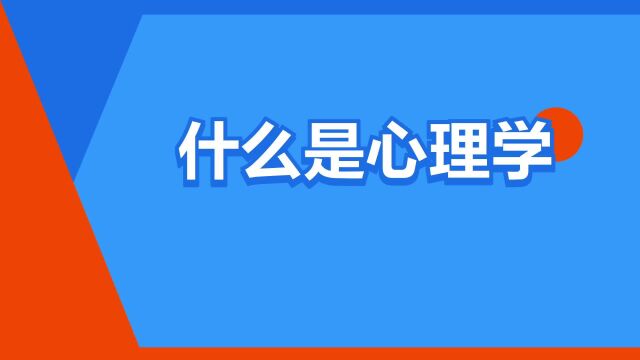 什么是心理学